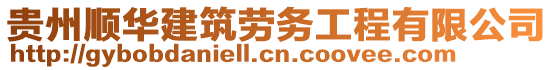 贵州顺华建筑劳务工程有限公司
http://gybobdaniell.cn.coovee.com